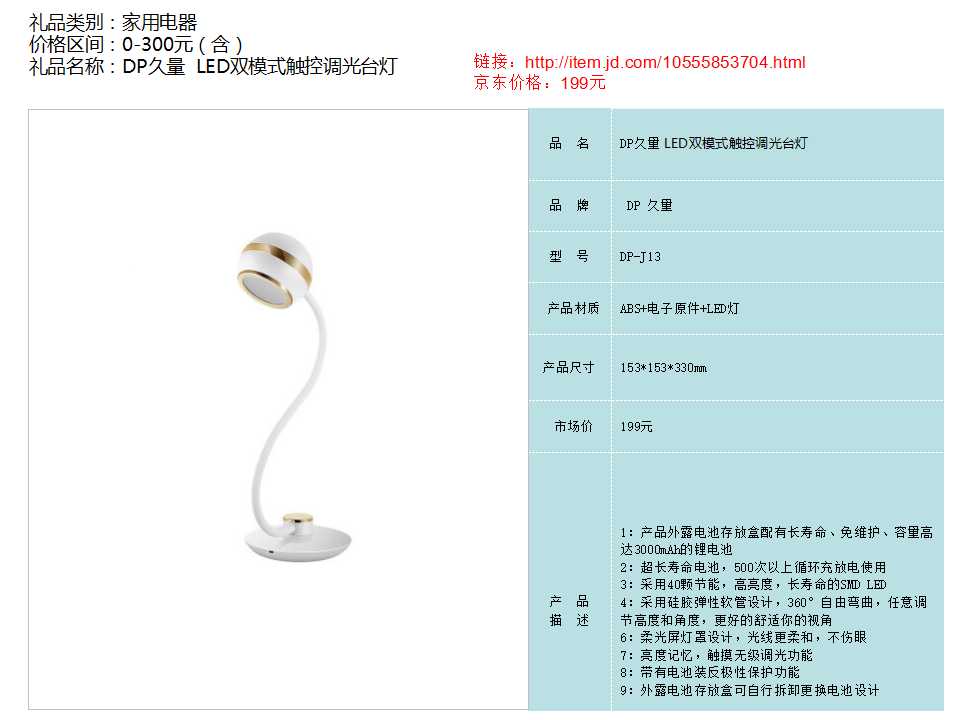 礼品类别：家用电器
价格区间：0-300元（含）
礼品名称：DP久量 LED双模式触控调光台灯

链接：http://item.jd.com/10555853704.html
京东价格：199元

品 名
DP久量 LED双模式触控调光台灯

品 牌
DP 久量

型 号
DP-J13

产品材质
ABS+电子原件+LED灯

产品尺寸
153*153*330mm

市场价
199元

产 品
描 述
1：产品外露电池存放盒配有长寿命、免维护、容量高达3000mAh的锂电池
2：超长寿命电池，500次以上循环充放电使用
3：采用40颗节能，高亮度，长寿命的SMD LED
4：采用硅胶弹性软管设计，360°自由弯曲，任意调节高度和角度，更好的舒适你的视角
6：柔光屏灯罩设计，光线更柔和，不伤眼
7：亮度记忆，触摸无级调光功能
8：带有电池装反极性保护功能
9：外露电池存放盒可自行拆卸更换电池设计